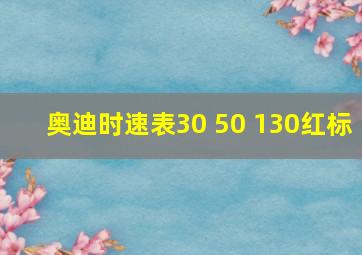 奥迪时速表30 50 130红标